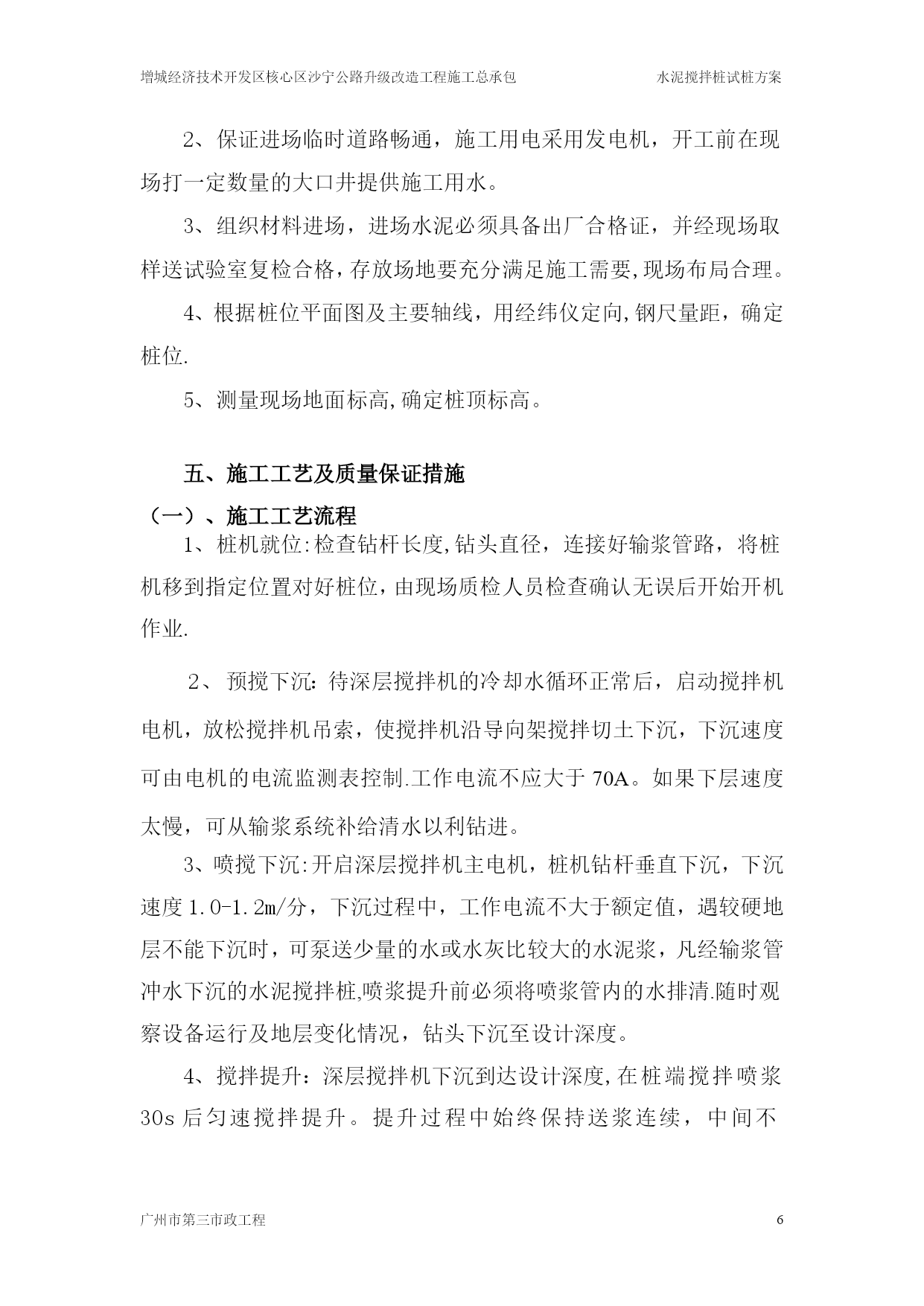 增城经济技术开发区核心区沙宁公路升级改造工程施工总承包　　水泥搅拌桩试桩方案

2、保证进场临时道路畅通，施工用电采用发电机，开工前在现场打一定数量的大口井提供施工用水。

3、组织材料进场，进场水泥必须具备出厂合格证，并经现场取样送试验室复检合格，存放场地要充分满足施工需要,现场布局合理。

4、根据桩位平面图及主要轴线，用经纬仪定向,钢尺量距，确定桩位.

5、测量现场地面标高,确定桩顶标高。

五、施工工艺及质量保证措施

（一）、施工工艺流程

1、桩机就位:检查钻杆长度,钻头直径，连接好输浆管路，将桩机移到指定位置对好桩位，由现场质检人员检查确认无误后开始开机作业.

2、预搅下沉：待深层搅拌机的冷却水循环正常后，启动搅拌机电机，放松搅拌机吊索，使搅拌机沿导向架搅拌切土下沉，下沉速度可由电机的电流监测表控制.工作电流不应大于 70A。如果下层速度太慢，可从输浆系统补给清水以利钻进。

3、喷搅下沉:开启深层搅拌机主电机，桩机钻杆垂直下沉，下沉速度 1.0-1.2m/分，下沉过程中，工作电流不大于额定值，遇较硬地层不能下沉时，可泵送少量的水或水灰比较大的水泥浆，凡经输浆管冲水下沉的水泥搅拌桩,喷浆提升前必须将喷浆管内的水排清.随时观察设备运行及地层变化情况，钻头下沉至设计深度。

4、搅拌提升：深层搅拌机下沉到达设计深度,在桩端搅拌喷浆 30s 后匀速搅拌提升。提升过程中始终保持送浆连续，中间不

广州市第三市政工程　　6